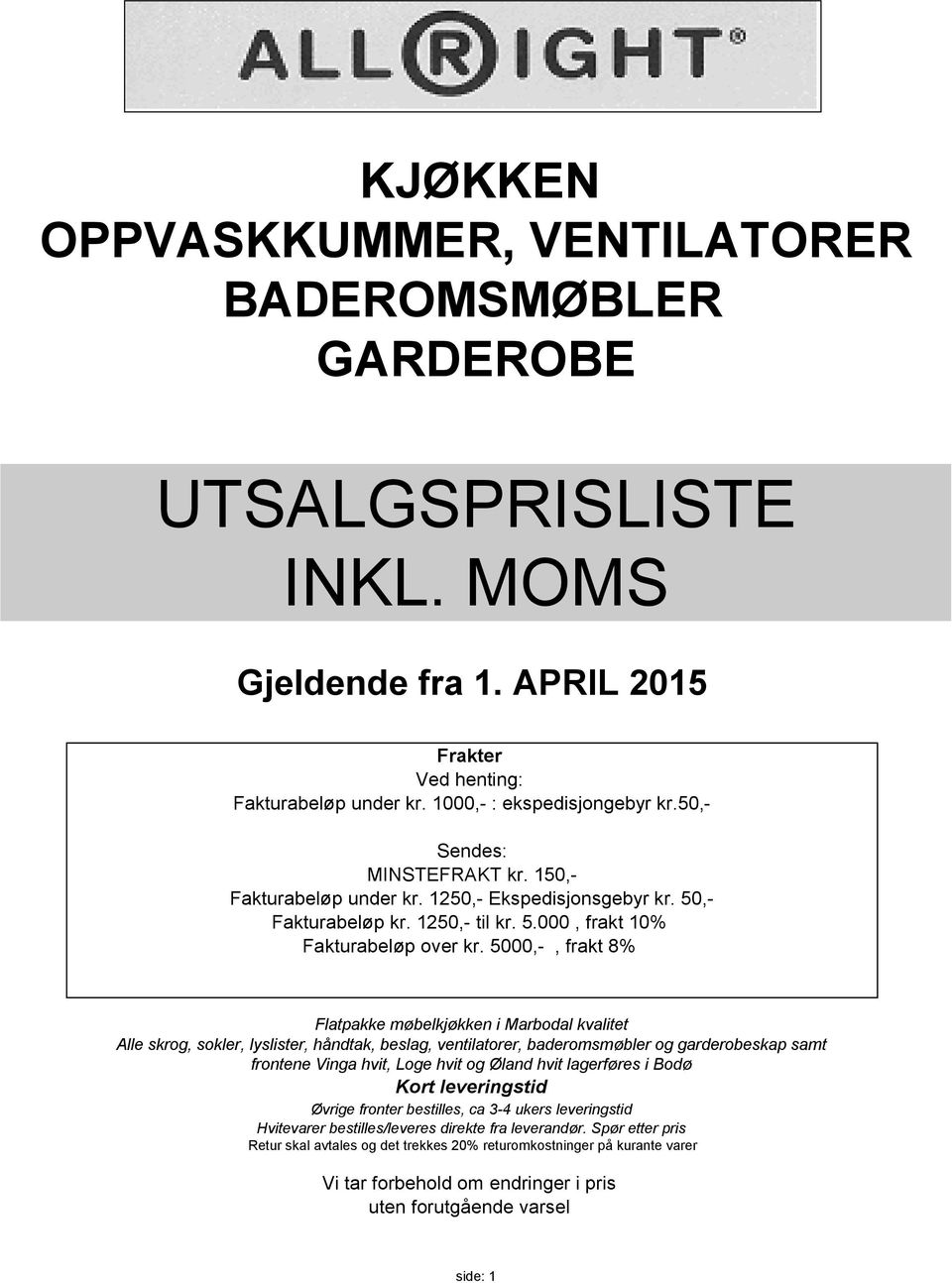 ALLRIGHT®

KJØKKEN
OPPVASKKUMMER, VENTILATORER
BADEROMSMØBLER
GARDEROBE

UTSALGSPRISLISTE
INKL. MOMS

Gjeldende fra 1. APRIL 2015

Frakter
Ved henting:
Fakturabeløp under kr. 1000,- : ekspedisjongebyr kr.50,-

Sendes:
MINSTEFRAKT kr. 150,-
Fakturabeløp under kr. 1250,- Ekspedisjonsgebyr kr. 50,-
Fakturabeløp kr. 1250,- til kr. 5.000 , frakt 10%
Fakturabeløp over kr. 5000,- , frakt 8%

Flatpakke møbelkjøkken i Marbodal kvalitet
Alle skrog, sokler, lyslister, håndtak, beslag, ventilatorer, baderomsmøbler og garderobeskap samt frontene Vinga hvit, Loge hvit og Øland hvit lagerføres i Bodø
Kort leveringstid
Øvrige fronter bestilles, ca 3-4 ukers leveringstid
Hvitevarer bestilles/leveres direkte fra leverandør. Spør etter pris
Retur skal avtales og det trekkes 20% returomkostninger på kurante varer

Vi tar forbehold om endringer i pris
uten forutgående varsel

side: 1